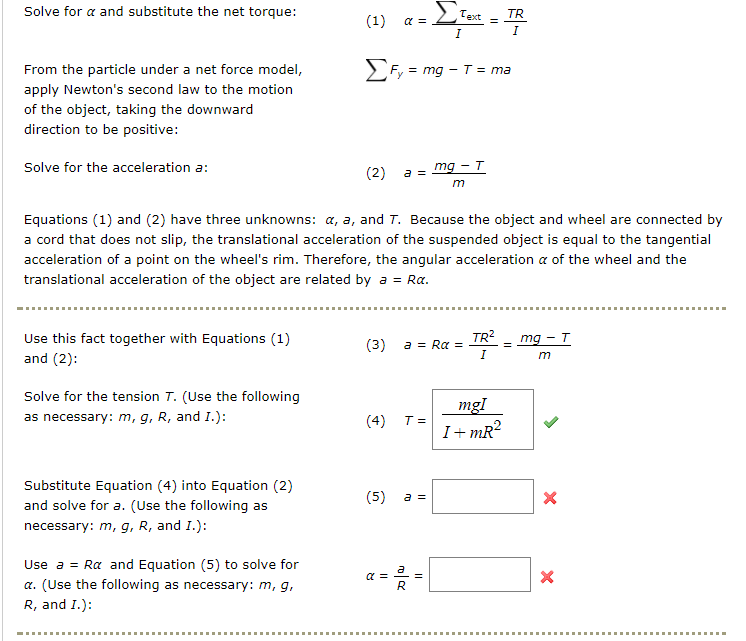 Solve for $\alpha$ and substitute the net torque:

(1) $\alpha = \frac{\sum \tau_{ext}}{I} = \frac{TR}{I}$

From the particle under a net force model, apply Newton's second law to the motion of the object, taking the downward direction to be positive:

$\sum F_y = mg - T = ma$

Solve for the acceleration $a$:

(2) $a = \frac{mg - T}{m}$

Equations (1) and (2) have three unknowns: $\alpha$, $a$, and $T$. Because the object and wheel are connected by a cord that does not slip, the translational acceleration of the suspended object is equal to the tangential acceleration of a point on the wheel's rim. Therefore, the angular acceleration $\alpha$ of the wheel and the translational acceleration of the object are related by $a = R\alpha$.

Use this fact together with Equations (1) and (2):

(3) $a = R\alpha = \frac{TR^2}{I} = \frac{mg - T}{m}$

Solve for the tension $T$. (Use the following as necessary: $m$, $g$, $R$, and $I$.):

(4) $T = \frac{mgI}{I + mR^2}$

Substitute Equation (4) into Equation (2) and solve for $a$. (Use the following as necessary: $m$, $g$, $R$, and $I$.):

(5) $a =$

Use $a = R\alpha$ and Equation (5) to solve for $\alpha$. (Use the following as necessary: $m$, $g$, $R$, and $I$.):

$\alpha = \frac{a}{R} =$